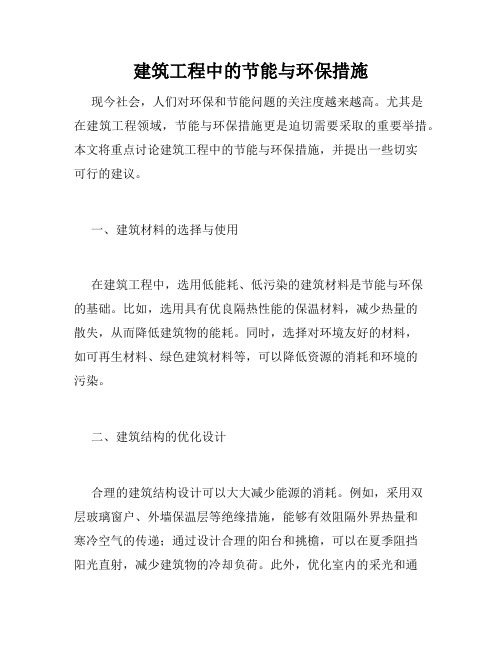 建筑工程中的节能与环保措施

现今社会，人们对环保和节能问题的关注度越来越高。尤其是在建筑工程领域，节能与环保措施更是迫切需要采取的重要举措。本文将重点讨论建筑工程中的节能与环保措施，并提出一些切实可行的建议。

一、建筑材料的选择与使用

在建筑工程中，选用低能耗、低污染的建筑材料是节能与环保的基础。比如，选用具有优良隔热性能的保温材料，减少热量的散失，从而降低建筑物的能耗。同时，选择对环境友好的材料，如可再生材料、绿色建筑材料等，可以降低资源的消耗和环境的污染。

二、建筑结构的优化设计

合理的建筑结构设计可以大大减少能源的消耗。例如，采用双层玻璃窗户、外墙保温层等绝缘措施，能够有效阻隔外界热量和寒冷空气的传递；通过设计合理的阳台和挑檐，可以在夏季阻挡阳光直射，减少建筑物的冷却负荷。此外，优化室内的采光和通